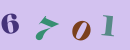 6 7 0 1